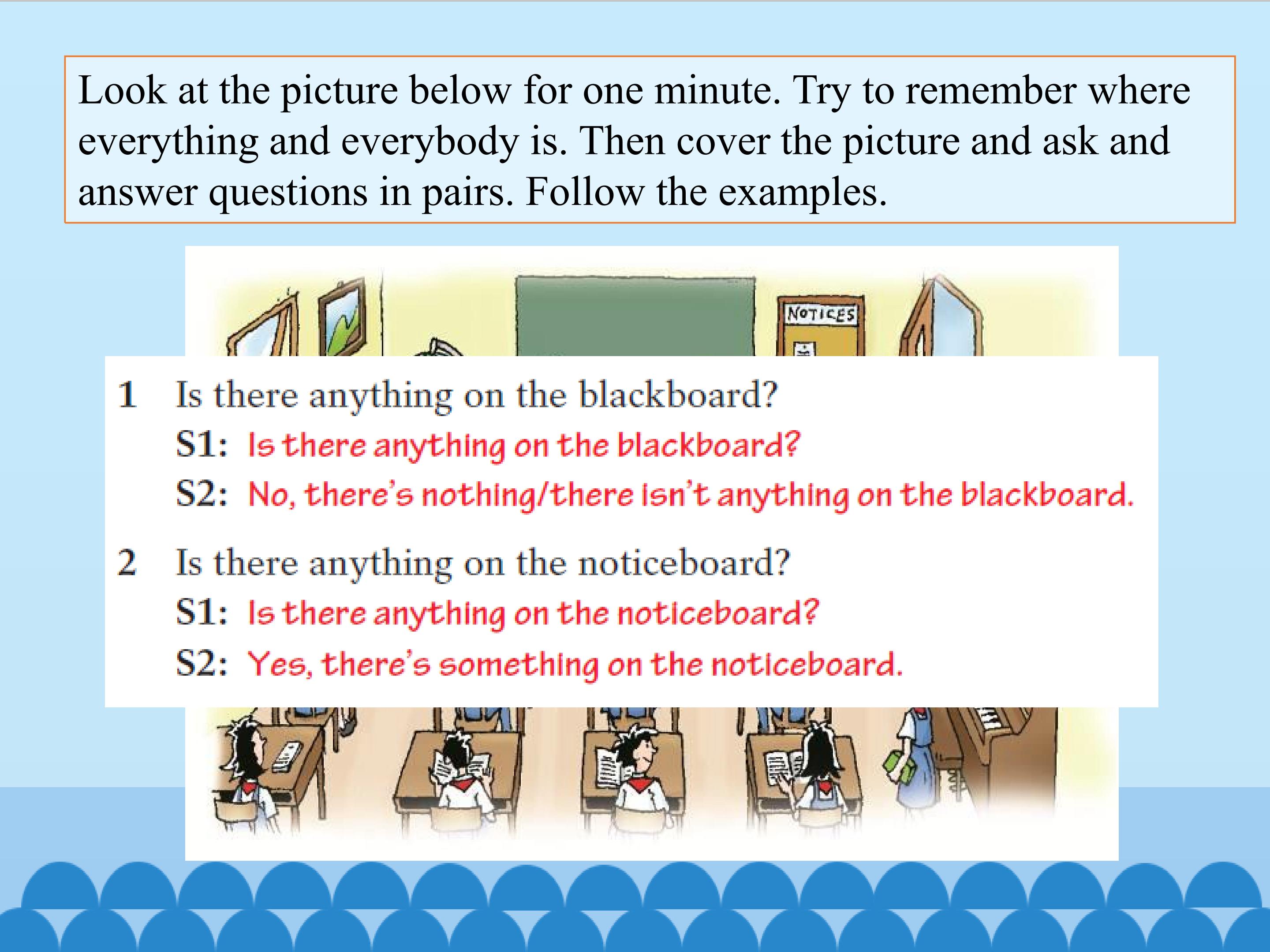 Look at the picture below for one minute. Try to remember where everything and everybody is. Then cover the picture and ask and answer questions in pairs. Follow the examples.

NOTICES

1 Is there anything on the blackboard?
S1: Is there anything on the blackboard?
S2: No, there's nothing/there isn't anything on the blackboard.

2 Is there anything on the noticeboard?
S1: Is there anything on the noticeboard?
S2: Yes, there's something on the noticeboard.